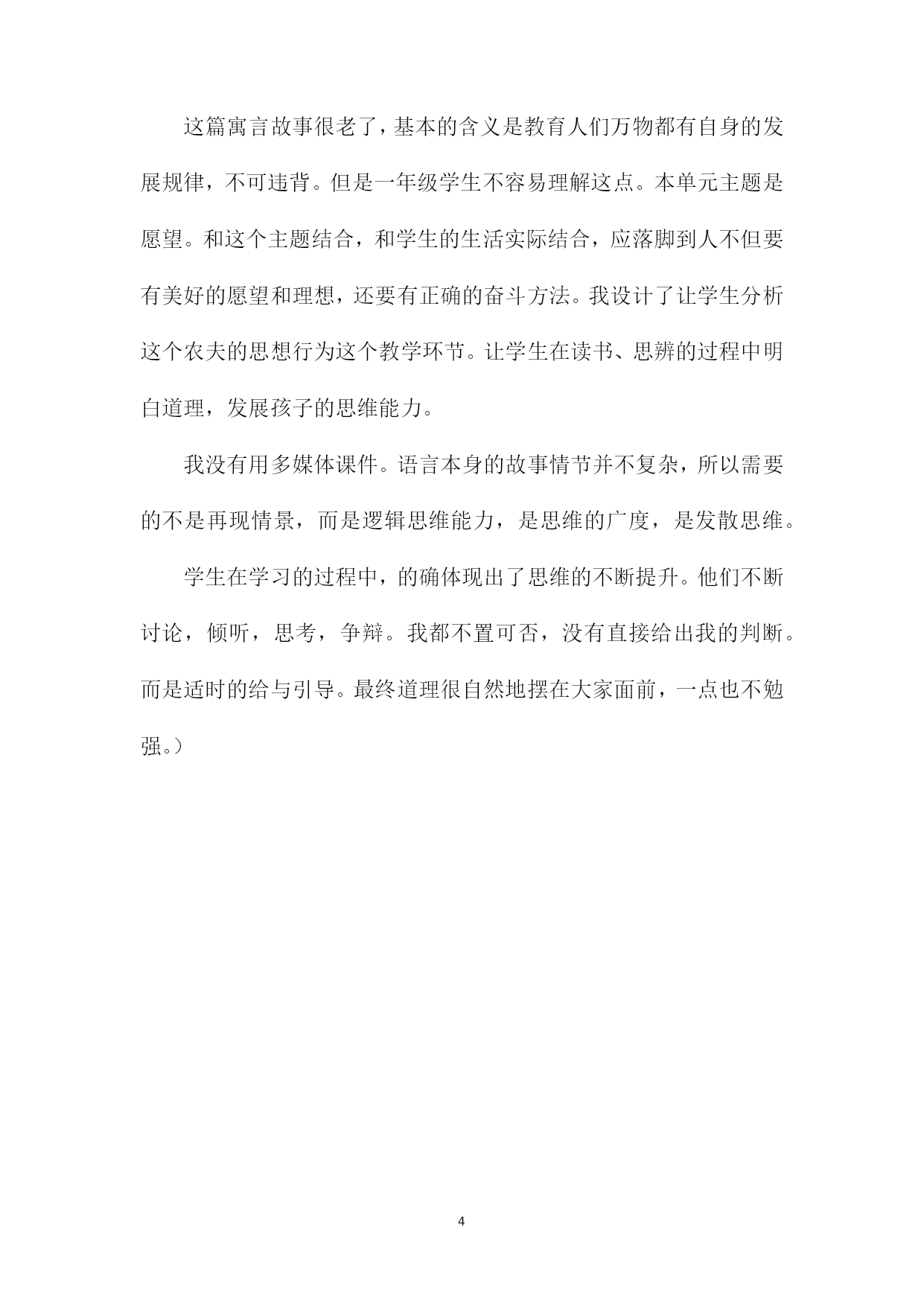 这篇寓言故事很老了，基本的含义是教育人们万物都有自身的发展规律，不可违背。但是一年级学生不容易理解这点。本单元主题是愿望。和这个主题结合，和学生的生活实际结合，应落脚到人不但要有美好的愿望和理想，还要有正确的奋斗方法。我设计了让学生分析这个农夫的思想行为这个教学环节。让学生在读书、思辨的过程中明白道理，发展孩子的思维能力。

我没有用多媒体课件。语言本身的故事情节并不复杂，所以需要的不是再现情景，而是逻辑思维能力，是思维的广度，是发散思维。

学生在学习的过程中，的确体现出了思维的不断提升。他们不断讨论，倾听，思考，争辩。我都不置可否，没有直接给出我的判断。而是适时的给与引导。最终道理很自然地摆在大家面前，一点也不勉强。）

4